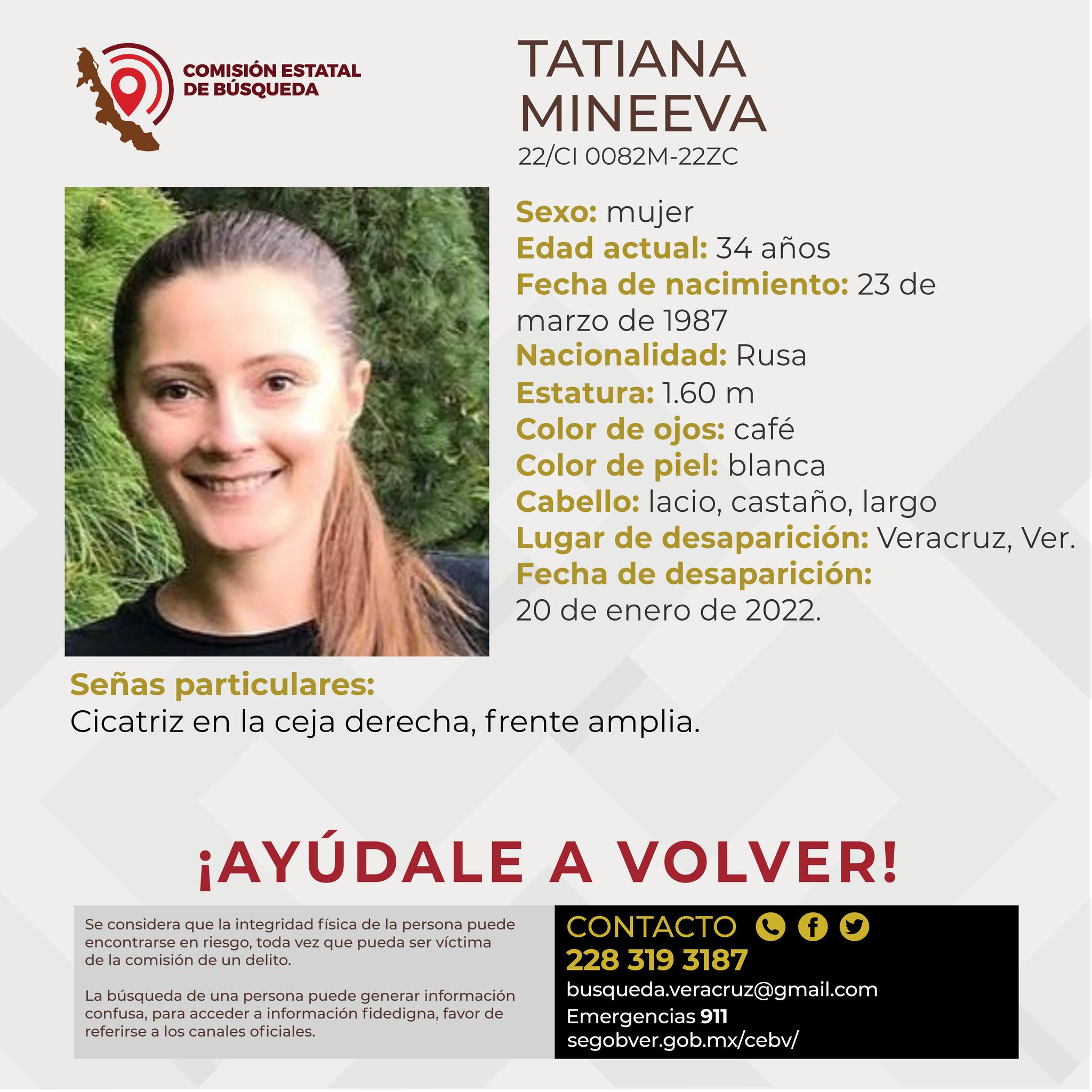 COMISIÓN ESTATAL DE BÚSQUEDA

TATIANA MINEEVA
22/CI 0082M-22ZC

Sexo: mujer
Edad actual: 34 años
Fecha de nacimiento: 23 de marzo de 1987
Nacionalidad: Rusa
Estatura: 1.60 m
Color de ojos: café
Color de piel: blanca
Cabello: lacio, castaño, largo
Lugar de desaparición: Veracruz, Ver.
Fecha de desaparición: 20 de enero de 2022.

Señas particulares:
Cicatriz en la ceja derecha, frente amplia.

¡AYÚDALE A VOLVER!

Se considera que la integridad física de la persona puede encontrarse en riesgo, toda vez que pueda ser víctima de la comisión de un delito.

La búsqueda de una persona puede generar información confusa, para acceder a información fidedigna, favor de referirse a los canales oficiales.

CONTACTO
228 319 3187
busqueda.veracruz@gmail.com
Emergencias 911
segobver.gob.mx/cebv/